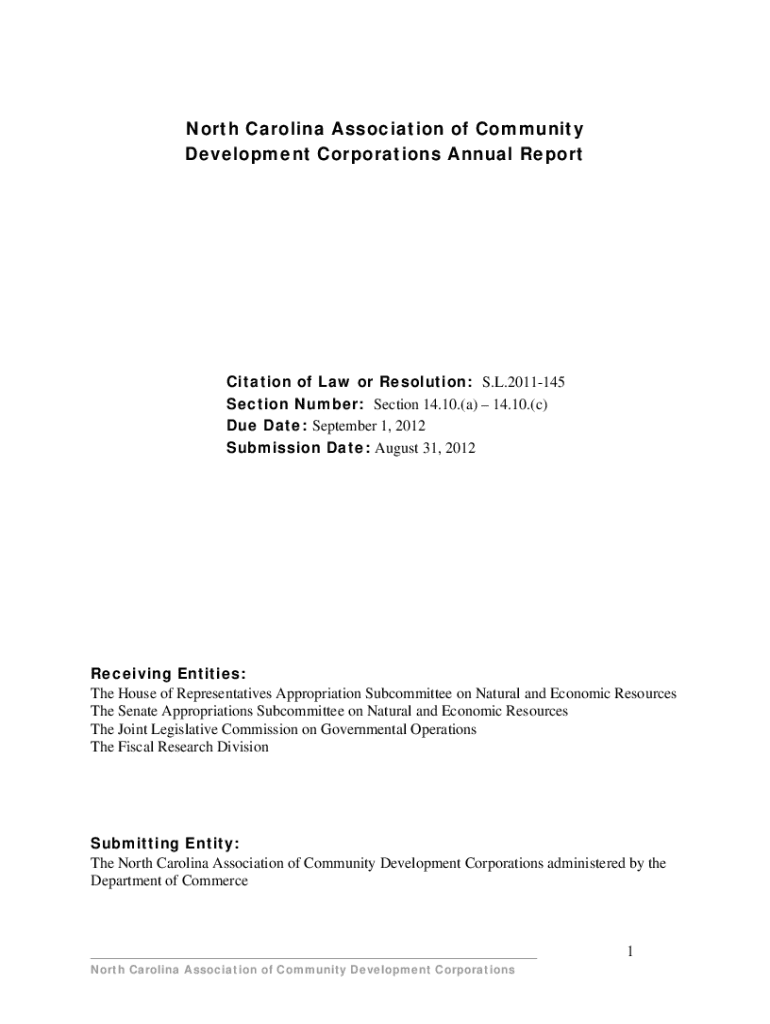 North Carolina Association of Community Development Corporations Annual Report

Citation of Law or Resolution: S.L.2011-145
Section Number: Section 14.10.(a) – 14.10.(c)
Due Date: September 1, 2012
Submission Date: August 31, 2012

Receiving Entities:
The House of Representatives Appropriation Subcommittee on Natural and Economic Resources
The Senate Appropriations Subcommittee on Natural and Economic Resources
The Joint Legislative Commission on Governmental Operations
The Fiscal Research Division

Submitting Entity:
The North Carolina Association of Community Development Corporations administered by the Department of Commerce

1

North Carolina Association of Community Development Corporations